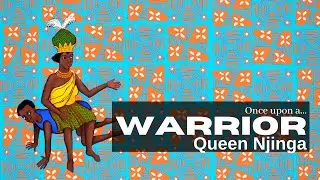 Once upon a...
WARRIOR
Queen Njinga